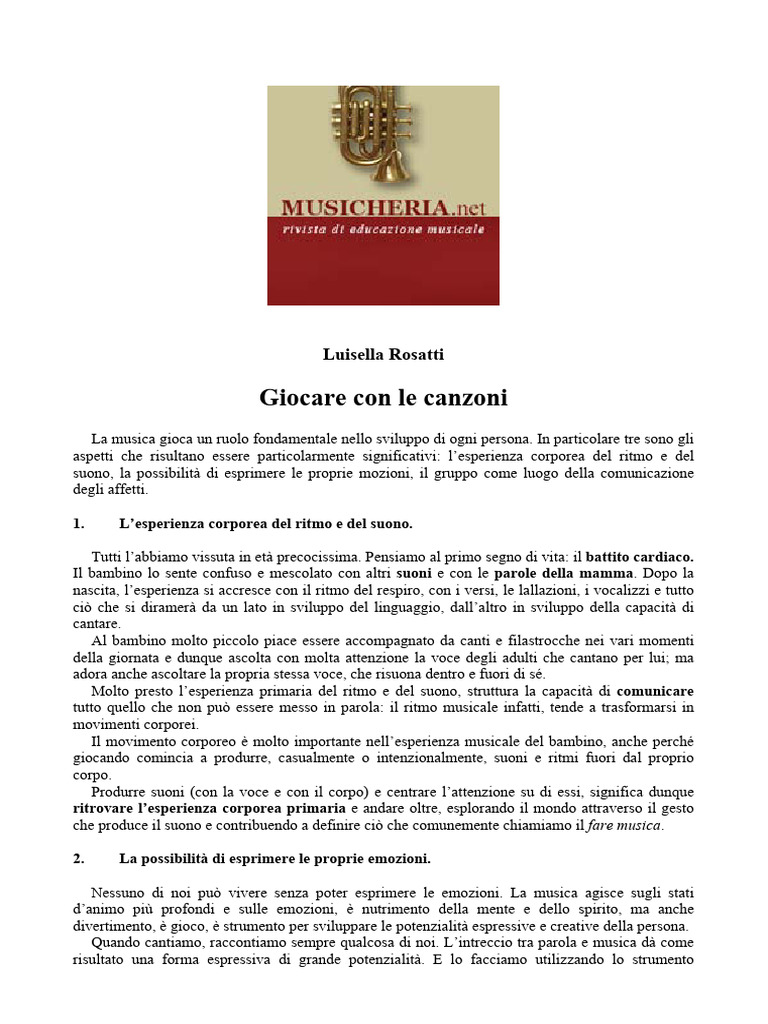 MUSICHERIA.net
rivista di educazione musicale

Luisella Rosatti

Giocare con le canzoni

La musica gioca un ruolo fondamentale nello sviluppo di ogni persona. In particolare tre sono gli aspetti che risultano essere particolarmente significativi: l'esperienza corporea del ritmo e del suono, la possibilità di esprimere le proprie mozioni, il gruppo come luogo della comunicazione degli affetti.

1. L'esperienza corporea del ritmo e del suono.

Tutti l'abbiamo vissuta in età precocissima. Pensiamo al primo segno di vita: il battito cardiaco. Il bambino lo sente confuso e mescolato con altri suoni e con le parole della mamma. Dopo la nascita, l'esperienza si accresce con il ritmo del respiro, con i versi, le lallazioni, i vocalizzi e tutto ciò che si diramerà da un lato in sviluppo del linguaggio, dall'altro in sviluppo della capacità di cantare.
Al bambino molto piccolo piace essere accompagnato da canti e filastrocche nei vari momenti della giornata e dunque ascolta con molta attenzione la voce degli adulti che cantano per lui; ma adora anche ascoltare la propria stessa voce, che risuona dentro e fuori di sé.
Molto presto l'esperienza primaria del ritmo e del suono, struttura la capacità di comunicare tutto quello che non può essere messo in parola: il ritmo musicale infatti, tende a trasformarsi in movimenti corporei.
Il movimento corporeo è molto importante nell'esperienza musicale del bambino, anche perché giocando comincia a produrre, casualmente o intenzionalmente, suoni e ritmi fuori dal proprio corpo.
Produrre suoni (con la voce e con il corpo) e centrare l'attenzione su di essi, significa dunque ritrovare l'esperienza corporea primaria e andare oltre, esplorando il mondo attraverso il gesto che produce il suono e contribuendo a definire ciò che comunemente chiamiamo il fare musica.

2. La possibilità di esprimere le proprie emozioni.

Nessuno di noi può vivere senza poter esprimere le emozioni. La musica agisce sugli stati d'animo più profondi e sulle emozioni, è nutrimento della mente e dello spirito, ma anche divertimento, è gioco, è strumento per sviluppare le potenzialità espressive e creative della persona.
Quando cantiamo, raccontiamo sempre qualcosa di noi. L'intreccio tra parola e musica dà come risultato una forma espressiva di grande potenzialità. E lo facciamo utilizzando lo strumento